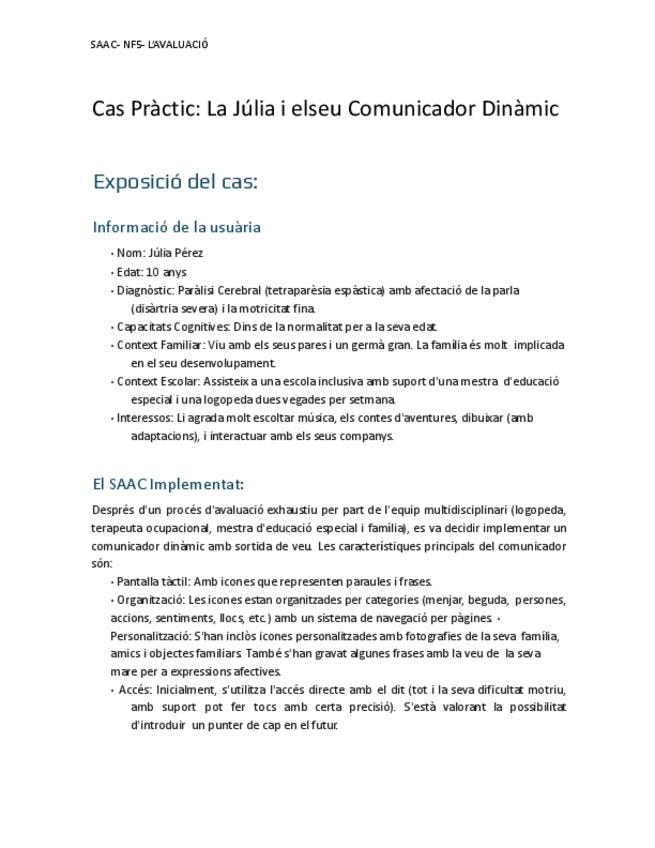 SAAC- NF5- L'AVALUACIÓ

Cas Pràctic: La Júlia i elseu Comunicador Dinàmic

Exposició del cas:

Informació de la usuària

• Nom: Júlia Pérez
• Edat: 10 anys
• Diagnòstic: Paràlisi Cerebral (tetraparèsia espàstica) amb afectació de la parla (disàrtria severa) i la motricitat fina.
• Capacitats Cognitives: Dins de la normalitat per a la seva edat.
• Context Familiar: Viu amb els seus pares i un germà gran. La família és molt implicada en el seu desenvolupament.
• Context Escolar: Assisteix a una escola inclusiva amb suport d'una mestra d'educació especial i una logopeda dues vegades per setmana.
• Interessos: Li agrada molt escoltar música, els contes d'aventures, dibuixar (amb adaptacions), i interactuar amb els seus companys.

El SAAC Implementat:

Després d'un procés d'avaluació exhaustiu per part de l'equip multidisciplinari (logopeda, terapeuta ocupacional, mestra d'educació especial i família), es va decidir implementar un comunicador dinàmic amb sortida de veu. Les característiques principals del comunicador són:

• Pantalla tàctil: Amb icones que representen paraules i frases.
• Organització: Les icones estan organitzades per categories (menjar, beguda, persones, accions, sentiments, llocs, etc.) amb un sistema de navegació per pàgines. • Personalització: S'han inclòs icones personalitzades amb fotografies de la seva família, amics i objectes familiars. També s'han gravat algunes frases amb la veu de la seva mare per a expressions afectives.
• Accés: Inicialment, s'utilitza l'accés directe amb el dit (tot i la seva dificultat motriu, amb suport pot fer tocs amb certa precisió). S'està valorant la possibilitat d'introduir un punter de cap en el futur.